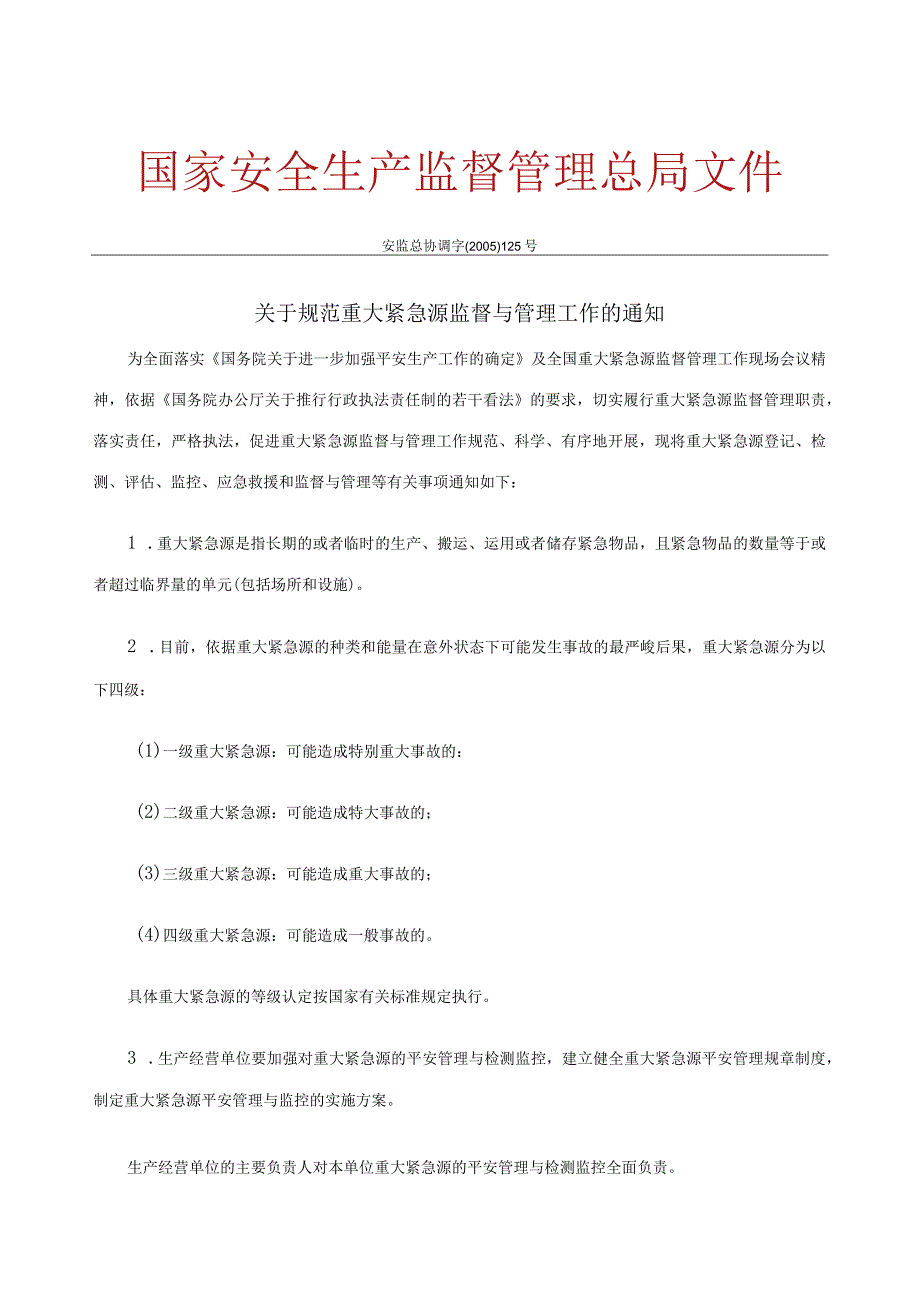 国家安全生产监督管理总局文件

安监总协调字(2005)125号

关于规范重大紧急源监督与管理工作的通知

为全面落实《国务院关于进一步加强平安生产工作的确定》及全国重大紧急源监督管理工作现场会议精神，依据《国务院办公厅关于推行行政执法责任制的若干看法》的要求，切实履行重大紧急源监督管理职责，落实责任，严格执法，促进重大紧急源监督与管理工作规范、科学、有序地开展，现将重大紧急源登记、检测、评估、监控、应急救援和监督与管理等有关事项通知如下：

1．重大紧急源是指长期的或者临时的生产、搬运、运用或者储存紧急物品，且紧急物品的数量等于或者超过临界量的单元(包括场所和设施)。

2．目前，依据重大紧急源的种类和能量在意外状态下可能发生事故的最严峻后果，重大紧急源分为以下四级：

(1)一级重大紧急源：可能造成特别重大事故的：

(2)二级重大紧急源：可能造成特大事故的；

(3)三级重大紧急源：可能造成重大事故的；

(4)四级重大紧急源：可能造成一般事故的。

具体重大紧急源的等级认定按国家有关标准规定执行。

3．生产经营单位要加强对重大紧急源的平安管理与检测监控，建立健全重大紧急源平安管理规章制度，制定重大紧急源平安管理与监控的实施方案。

生产经营单位的主要负责人对本单位重大紧急源的平安管理与检测监控全面负责。